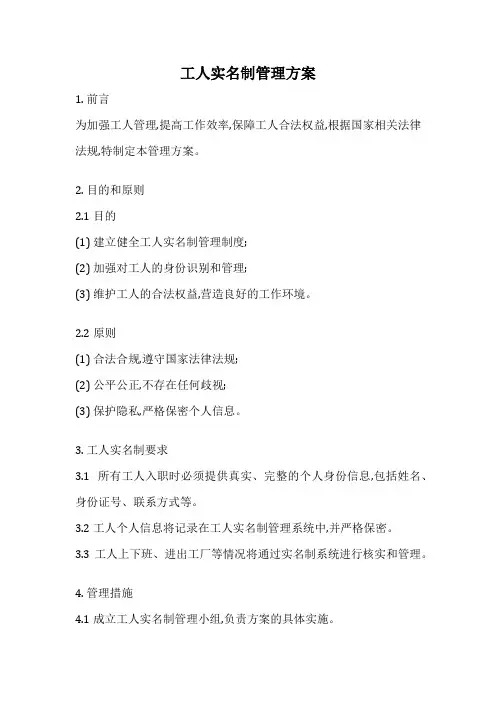 工人实名制管理方案

1. 前言

为加强工人管理,提高工作效率,保障工人合法权益,根据国家相关法律法规,特制定本管理方案。

2. 目的和原则

2.1 目的

(1) 建立健全工人实名制管理制度;

(2) 加强对工人的身份识别和管理;

(3) 维护工人的合法权益,营造良好的工作环境。

2.2 原则

(1) 合法合规,遵守国家法律法规;

(2) 公平公正,不存在任何歧视;

(3) 保护隐私,严格保密个人信息。

3. 工人实名制要求

3.1 所有工人入职时必须提供真实、完整的个人身份信息,包括姓名、身份证号、联系方式等。

3.2 工人个人信息将记录在工人实名制管理系统中,并严格保密。

3.3 工人上下班、进出工厂等情况将通过实名制系统进行核实和管理。

4. 管理措施

4.1 成立工人实名制管理小组,负责方案的具体实施。